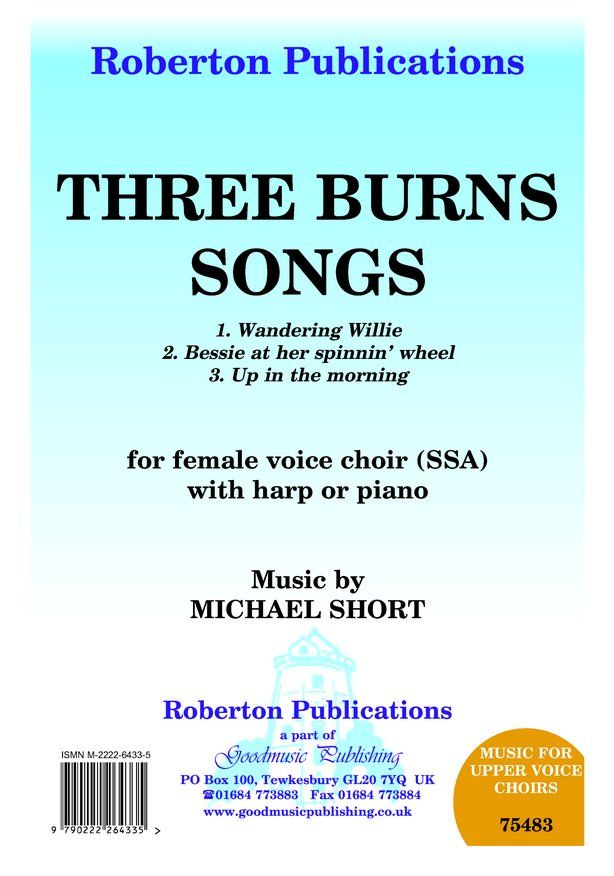 Roberton Publications

THREE BURNS SONGS

1. Wandering Willie
2. Bessie at her spinnin' wheel
3. Up in the morning

for female voice choir (SSA)
with harp or piano

Music by
MICHAEL SHORT

Roberton Publications
a part of
Goodmusic Publishing
PO Box 100, Tewkesbury GL20 7YQ UK
☎01684 773883 Fax 01684 773884
www.goodmusicpublishing.co.uk

ISMN M-2222-6433-5

9 790222 264335 >

MUSIC FOR UPPER VOICE CHOIRS

75483